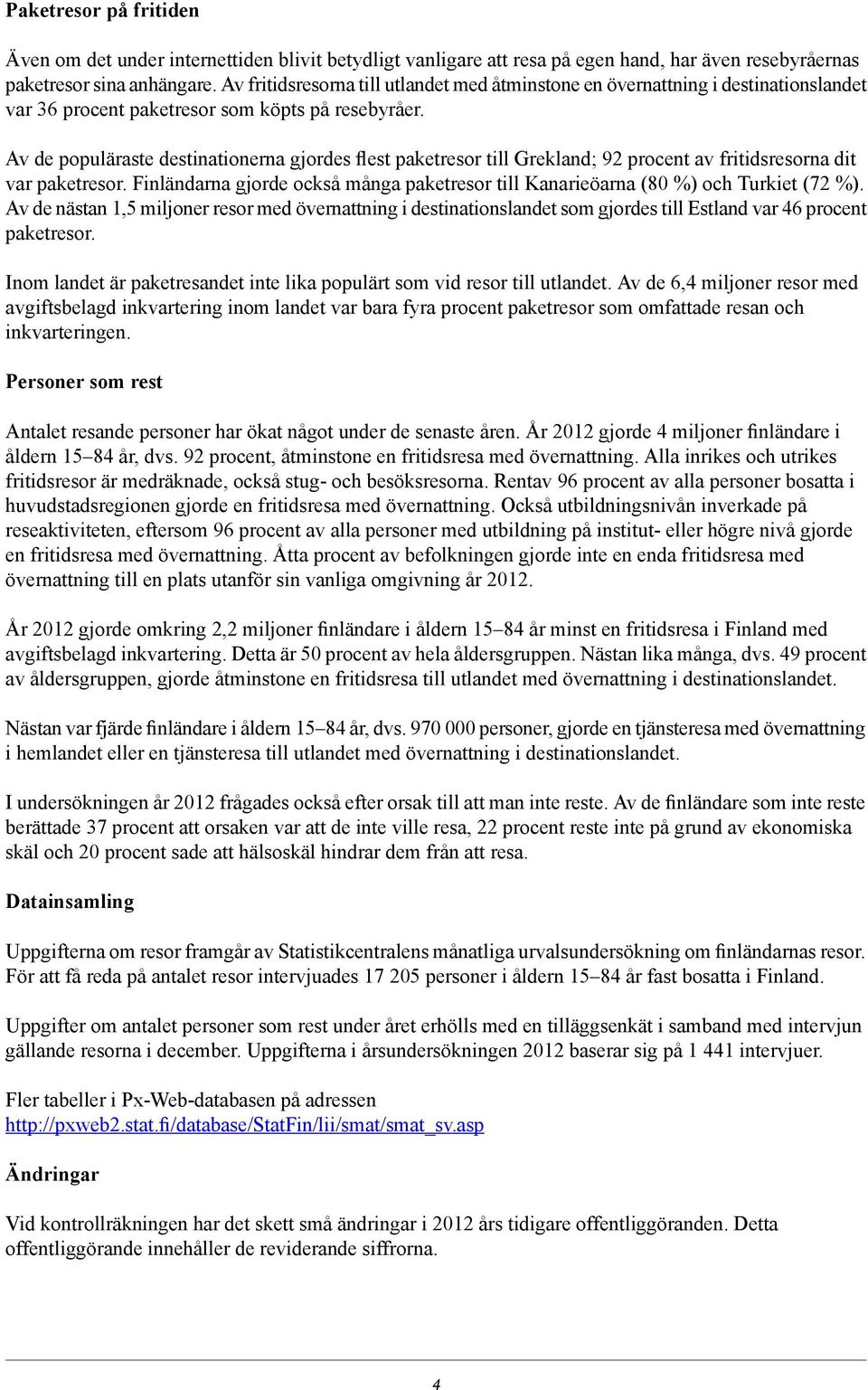 Paketresor på fritiden

Även om det under internettiden blivit betydligt vanligare att resa på egen hand, har även resebyråernas paketresor sina anhängare. Av fritidsresorna till utlandet med åtminstone en övernattning i destinationslandet var 36 procent paketresor som köpts på resebyråer.

Av de populäraste destinationerna gjordes flest paketresor till Grekland; 92 procent av fritidsresorna dit var paketresor. Finländarna gjorde också många paketresor till Kanarieöarna (80 %) och Turkiet (72 %). Av de nästan 1,5 miljoner resor med övernattning i destinationslandet som gjordes till Estland var 46 procent paketresor.

Inom landet är paketresandet inte lika populärt som vid resor till utlandet. Av de 6,4 miljoner resor med avgiftsbelagd inkvartering inom landet var bara fyra procent paketresor som omfattade resan och inkvarteringen.

Personer som rest

Antalet resande personer har ökat något under de senaste åren. År 2012 gjorde 4 miljoner finländare i åldern 15–84 år, dvs. 92 procent, åtminstone en fritidsresa med övernattning. Alla inrikes och utrikes fritidsresor är medräknade, också stug- och besöksresorna. Rentav 96 procent av alla personer bosatta i huvudstadsregionen gjorde en fritidsresa med övernattning. Också utbildningsnivån inverkade på reseaktiviteten, eftersom 96 procent av alla personer med utbildning på institut- eller högre nivå gjorde en fritidsresa med övernattning. Åtta procent av befolkningen gjorde inte en enda fritidsresa med övernattning till en plats utanför sin vanliga omgivning år 2012.

År 2012 gjorde omkring 2,2 miljoner finländare i åldern 15–84 år minst en fritidsresa i Finland med avgiftsbelagd inkvartering. Detta är 50 procent av hela åldersgruppen. Nästan lika många, dvs. 49 procent av åldersgruppen, gjorde åtminstone en fritidsresa till utlandet med övernattning i destinationslandet.

Nästan var fjärde finländare i åldern 15–84 år, dvs. 970 000 personer, gjorde en tjänsteresa med övernattning i hemlandet eller en tjänsteresa till utlandet med övernattning i destinationslandet.

I undersökningen år 2012 frågades också efter orsak till att man inte reste. Av de finländare som inte reste berättade 37 procent att orsaken var att de inte ville resa, 22 procent reste inte på grund av ekonomiska skäl och 20 procent sade att hälsoskäl hindrar dem från att resa.

Datainsamling

Uppgifterna om resor framgår av Statistikcentralens månatliga urvalsundersökning om finländarnas resor. För att få reda på antalet resor intervjuades 17 205 personer i åldern 15–84 år fast bosatta i Finland.

Uppgifter om antalet personer som rest under året erhölls med en tilläggsenkät i samband med intervjun gällande resorna i december. Uppgifterna i årsundersökningen 2012 baserar sig på 1 441 intervjuer.

Fler tabeller i Px-Web-databasen på adressen
http://pxweb2.stat.fi/database/StatFin/lii/smat/smat_sv.asp

Ändringar

Vid kontrollräkningen har det skett små ändringar i 2012 års tidigare offentliggöranden. Detta offentliggörande innehåller de reviderande siffrorna.

4